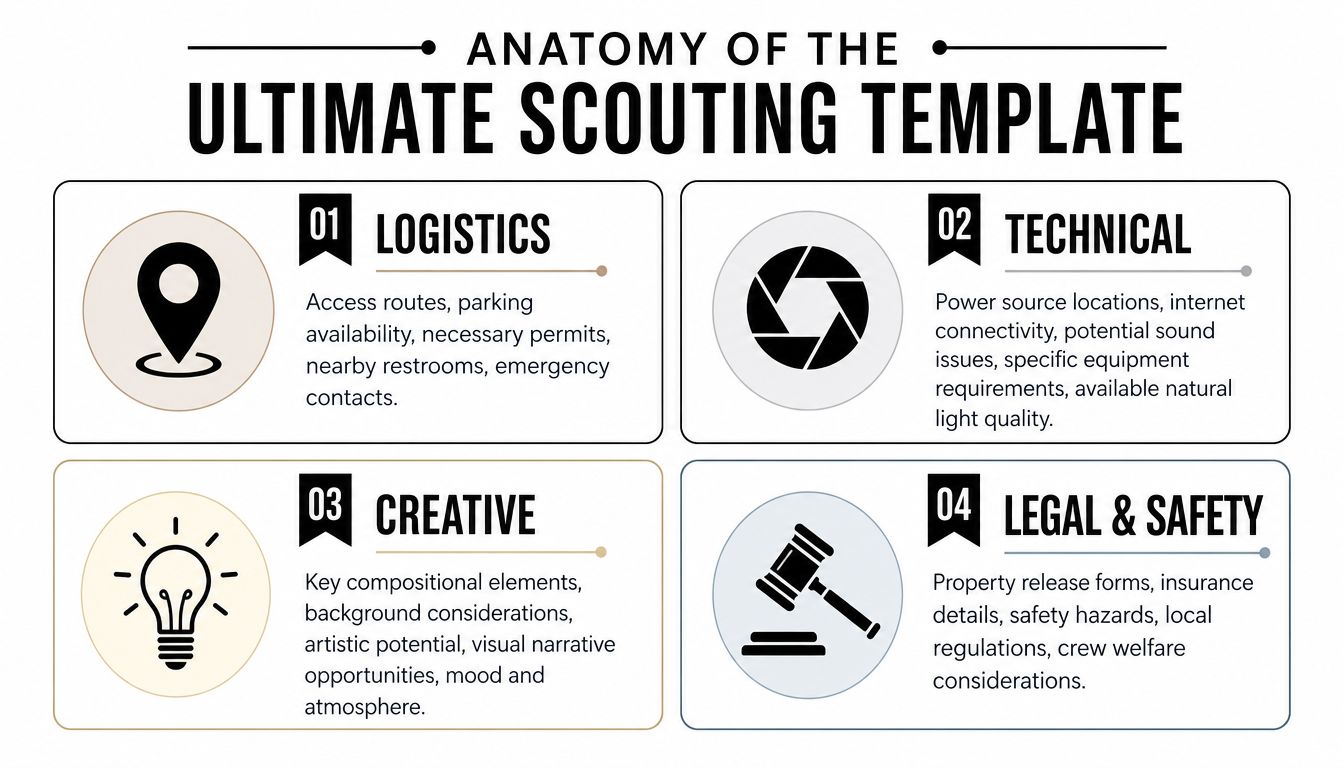 ANATOMY OF THE
ULTIMATE SCOUTING TEMPLATE

01 LOGISTICS

Access routes, parking availability, necessary permits, nearby restrooms, emergency contacts.

02 TECHNICAL

Power source locations, internet connectivity, potential sound issues, specific equipment requirements, available natural light quality.

03 CREATIVE

Key compositional elements, background considerations, artistic potential, visual narrative opportunities, mood and atmosphere.

04 LEGAL & SAFETY

Property release forms, insurance details, safety hazards, local regulations, crew welfare considerations.